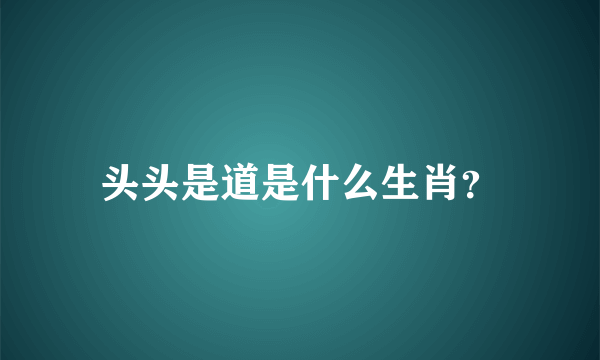 头头是道是什么生肖?